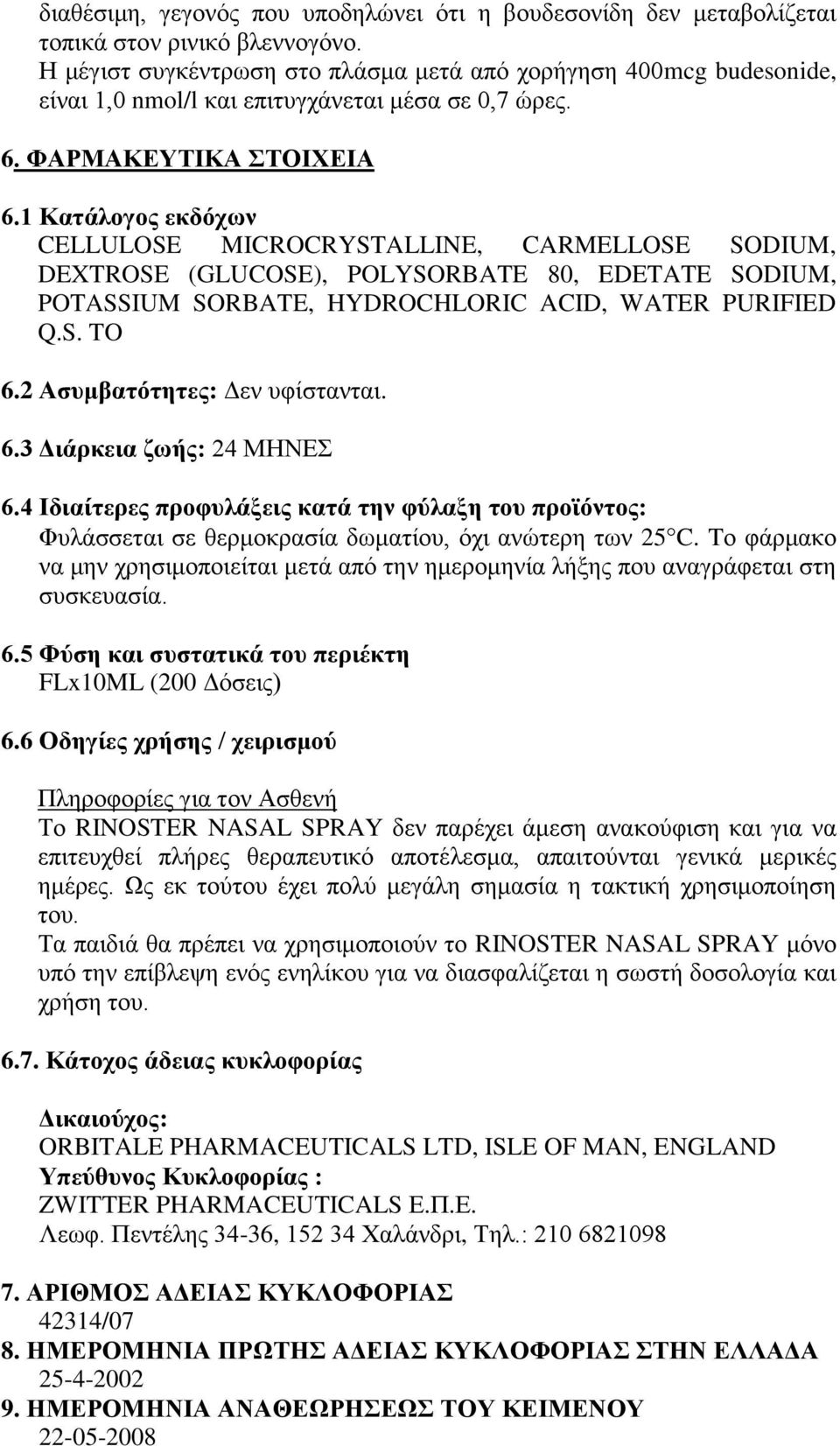 διαθέσιμη, γεγονός που υποδηλώνει ότι η βουδεσονίδη δεν μεταβολίζεται τοπικά στον ρινικό βλεννογόνο.
Η μέγιστ συγκέντρωση στο πλάσμα μετά από χορήγηση 400mcg budesonide, είναι 1,0 nmol/l και επιτυγχάνεται μέσα σε 0,7 ώρες.

6. ΦΑΡΜΑΚΕΥΤΙΚΑ ΣΤΟΙΧΕΙΑ

6.1 Κατάλογος εκδόχων
CELLULOSE MICROCRYSTALLINE, CARMELLOSE SODIUM, DEXTROSE (GLUCOSE), POLYSORBATE 80, EDETATE SODIUM, POTASSIUM SORBATE, HYDROCHLORIC ACID, WATER PURIFIED Q.S. TO

6.2 Ασυμβατότητες: Δεν υφίστανται.

6.3 Διάρκεια ζωής: 24 ΜΗΝΕΣ

6.4 Ιδιαίτερες προφυλάξεις κατά την φύλαξη του προϊόντος:
Φυλάσσεται σε θερμοκρασία δωματίου, όχι ανώτερη των 25°C. Το φάρμακο να μην χρησιμοποιείται μετά από την ημερομηνία λήξης που αναγράφεται στη συσκευασία.

6.5 Φύση και συστατικά του περιέκτη
FLx10ML (200 Δόσεις)

6.6 Οδηγίες χρήσης / χειρισμού

Πληροφορίες για τον Ασθενή
Το RINOSTER NASAL SPRAY δεν παρέχει άμεση ανακούφιση και για να επιτευχθεί πλήρες θεραπευτικό αποτέλεσμα, απαιτούνται γενικά μερικές ημέρες. Ως εκ τούτου έχει πολύ μεγάλη σημασία η τακτική χρησιμοποίηση του.
Τα παιδιά θα πρέπει να χρησιμοποιούν το RINOSTER NASAL SPRAY μόνο υπό την επίβλεψη ενός ενηλίκου για να διασφαλίζεται η σωστή δοσολογία και χρήση του.

6.7. Κάτοχος άδειας κυκλοφορίας

Δικαιούχος:
ORBITALE PHARMACEUTICALS LTD, ISLE OF MAN, ENGLAND
Υπεύθυνος Κυκλοφορίας :
ZWITTER PHARMACEUTICALS Ε.Π.Ε.
Λεωφ. Πεντέλης 34-36, 152 34 Χαλάνδρι, Τηλ.: 210 6821098

7. ΑΡΙΘΜΟΣ ΑΔΕΙΑΣ ΚΥΚΛΟΦΟΡΙΑΣ
42314/07
8. ΗΜΕΡΟΜΗΝΙΑ ΠΡΩΤΗΣ ΑΔΕΙΑΣ ΚΥΚΛΟΦΟΡΙΑΣ ΣΤΗΝ ΕΛΛΑΔΑ
25-4-2002
9. ΗΜΕΡΟΜΗΝΙΑ ΑΝΑΘΕΩΡΗΣΕΩΣ ΤΟΥ ΚΕΙΜΕΝΟΥ
22-05-2008